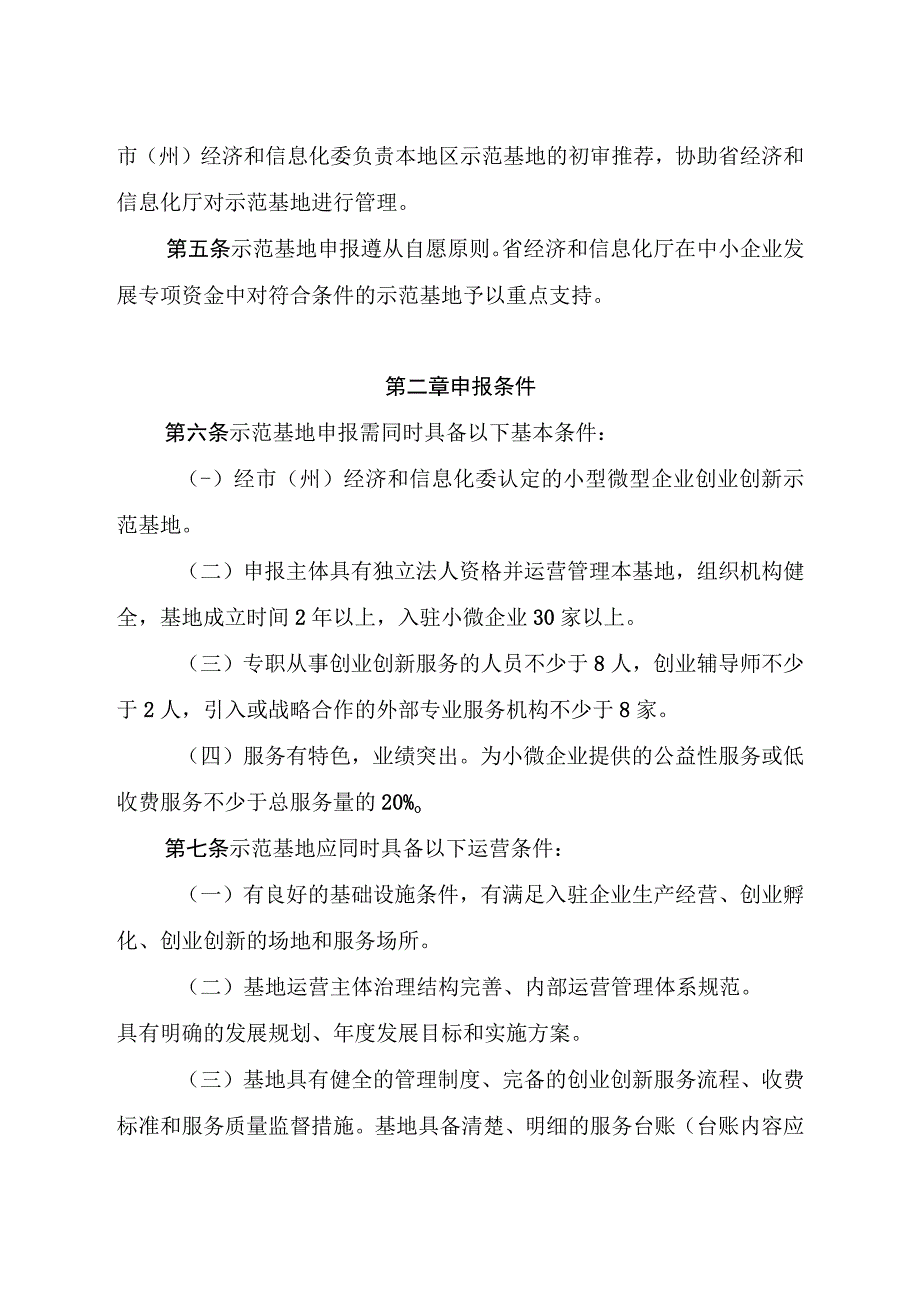 市（州）经济和信息化委负责本地区示范基地的初审推荐，协助省经济和信息化厅对示范基地进行管理。

第五条示范基地申报遵从自愿原则。省经济和信息化厅在中小企业发展专项资金中对符合条件的示范基地予以重点支持。

第二章申报条件

第六条示范基地申报需同时具备以下基本条件：

（-）经市（州）经济和信息化委认定的小型微型企业创业创新示范基地。

（二）申报主体具有独立法人资格并运营管理本基地，组织机构健全，基地成立时间2年以上，入驻小微企业30家以上。

（三）专职从事创业创新服务的人员不少于8人，创业辅导师不少于2人，引入或战略合作的外部专业服务机构不少于8家。

（四）服务有特色，业绩突出。为小微企业提供的公益性服务或低收费服务不少于总服务量的20%。

第七条示范基地应同时具备以下运营条件：

（一）有良好的基础设施条件，有满足入驻企业生产经营、创业孵化、创业创新的场地和服务场所。

（二）基地运营主体治理结构完善、内部运营管理体系规范。具有明确的发展规划、年度发展目标和实施方案。

（三）基地具有健全的管理制度、完备的创业创新服务流程、收费标准和服务质量监督措施。基地具备清楚、明细的服务台账（台账内容应